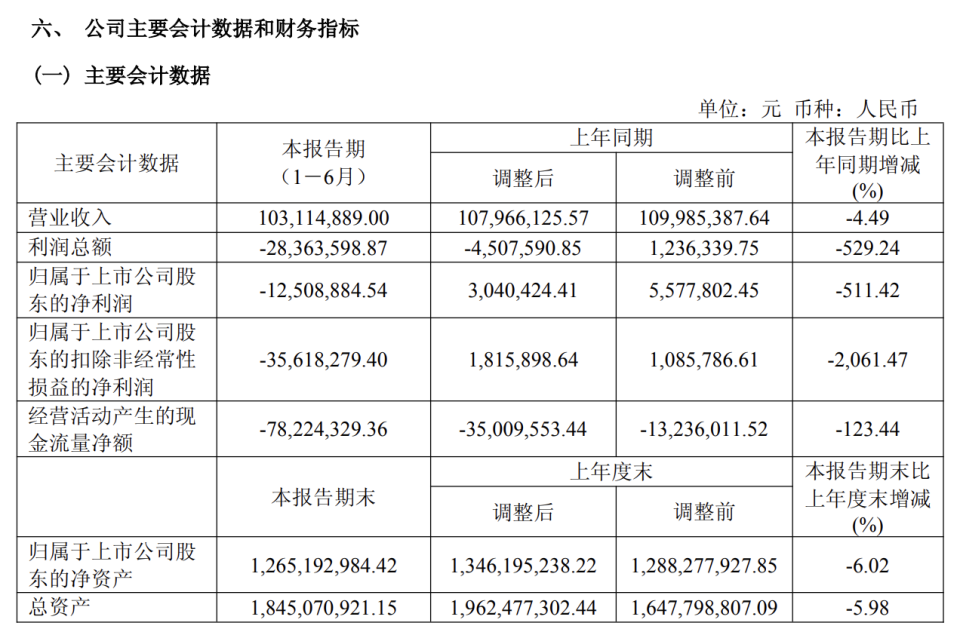 六、 公司主要会计数据和财务指标

（一）主要会计数据

单位：元 币种：人民币

| 主要会计数据 | 本报告期（1－6月） | 上年同期 调整后 | 上年同期 调整前 | 本报告期比上年同期增减(%) |
|---|---|---|---|---|
| 营业收入 | 103,114,889.00 | 107,966,125.57 | 109,985,387.64 | -4.49 |
| 利润总额 | -28,363,598.87 | -4,507,590.85 | 1,236,339.75 | -529.24 |
| 归属于上市公司股东的净利润 | -12,508,884.54 | 3,040,424.41 | 5,577,802.45 | -511.42 |
| 归属于上市公司股东的扣除非经常性损益的净利润 | -35,618,279.40 | 1,815,898.64 | 1,085,786.61 | -2,061.47 |
| 经营活动产生的现金流量净额 | -78,224,329.36 | -35,009,553.44 | -13,236,011.52 | -123.44 |
|  | 本报告期末 | 上年度末 调整后 | 上年度末 调整前 | 本报告期末比上年度末增减(%) |
| 归属于上市公司股东的净资产 | 1,265,192,984.42 | 1,346,195,238.22 | 1,288,277,927.85 | -6.02 |
| 总资产 | 1,845,070,921.15 | 1,962,477,302.44 | 1,647,798,807.09 | -5.98 |